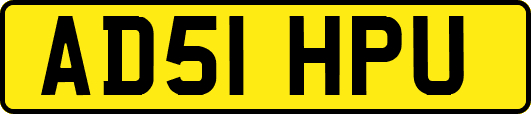 AD51 HPU